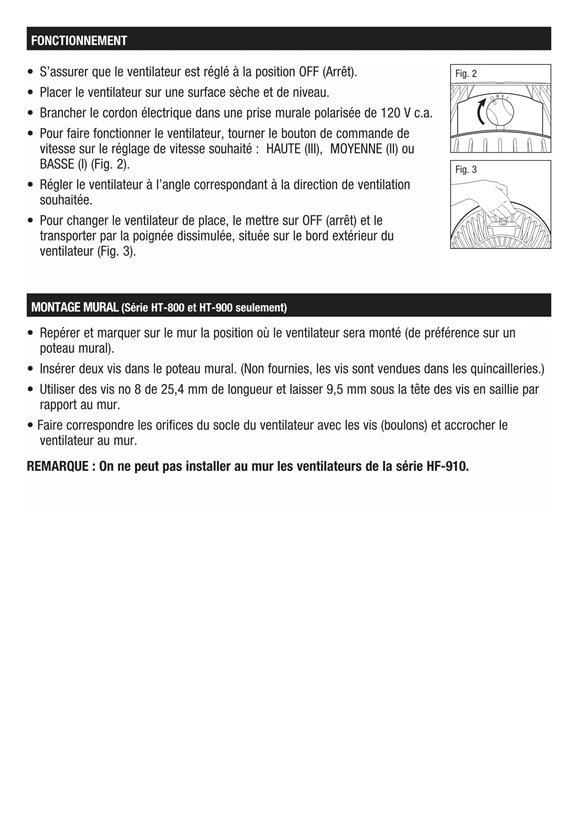 FONCTIONNEMENT

• S'assurer que le ventilateur est réglé à la position OFF (Arrêt).
• Placer le ventilateur sur une surface sèche et de niveau.
• Brancher le cordon électrique dans une prise murale polarisée de 120 V c.a.
• Pour faire fonctionner le ventilateur, tourner le bouton de commande de vitesse sur le réglage de vitesse souhaité : HAUTE (III), MOYENNE (II) ou BASSE (I) (Fig. 2).
• Régler le ventilateur à l'angle correspondant à la direction de ventilation souhaitée.
• Pour changer le ventilateur de place, le mettre sur OFF (arrêt) et le transporter par la poignée dissimulée, située sur le bord extérieur du ventilateur (Fig. 3).

Fig. 2

Fig. 3

MONTAGE MURAL (Série HT-800 et HT-900 seulement)

• Repérer et marquer sur le mur la position où le ventilateur sera monté (de préférence sur un poteau mural).
• Insérer deux vis dans le poteau mural. (Non fournies, les vis sont vendues dans les quincailleries.)
• Utiliser des vis no 8 de 25,4 mm de longueur et laisser 9,5 mm sous la tête des vis en saillie par rapport au mur.
• Faire correspondre les orifices du socle du ventilateur avec les vis (boulons) et accrocher le ventilateur au mur.

REMARQUE : On ne peut pas installer au mur les ventilateurs de la série HF-910.